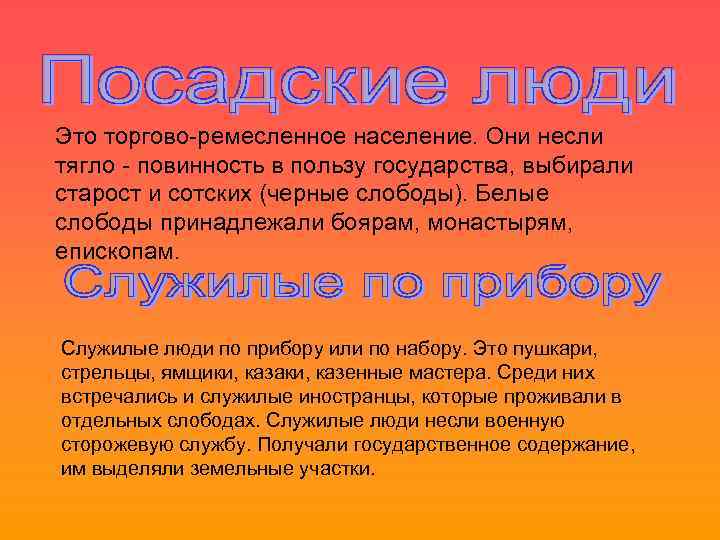 Посадские люди

Это торгово-ремесленное население. Они несли тягло - повинность в пользу государства, выбирали старост и сотских (черные слободы). Белые слободы принадлежали боярам, монастырям, епископам.

Служилые по прибору

Служилые люди по прибору или по набору. Это пушкари, стрельцы, ямщики, казаки, казенные мастера. Среди них встречались и служилые иностранцы, которые проживали в отдельных слободах. Служилые люди несли военную сторожевую службу. Получали государственное содержание, им выделяли земельные участки.